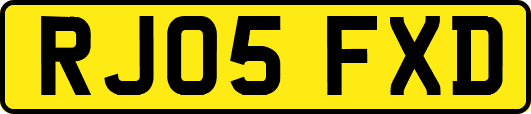 RJ05 FXD